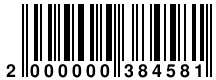 2 000000 384581